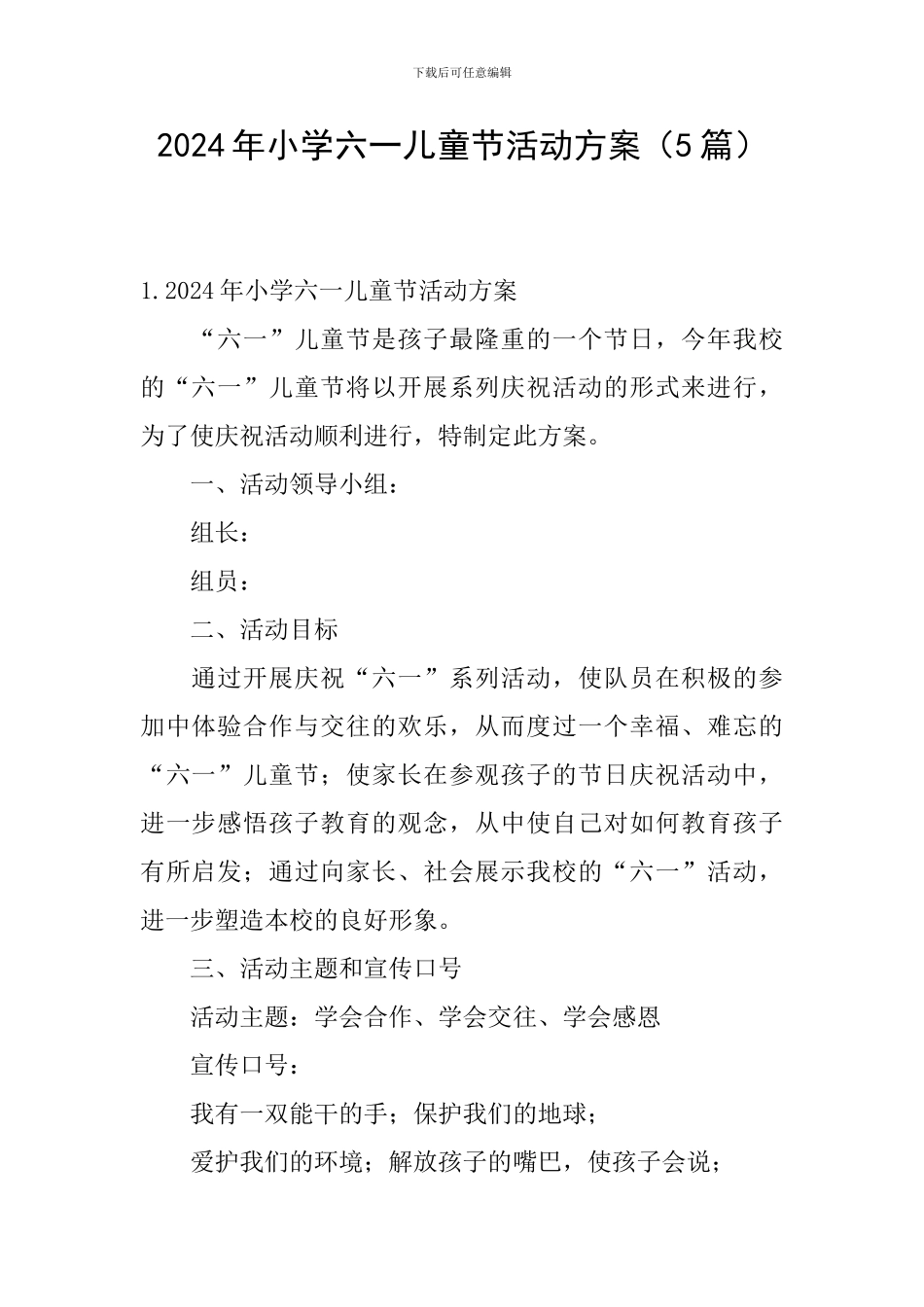 下载后可任意编辑

2024年小学六一儿童节活动方案（5篇）

1.2024年小学六一儿童节活动方案

“六一”儿童节是孩子最隆重的一个节日，今年我校的“六一”儿童节将以开展系列庆祝活动的形式来进行，为了使庆祝活动顺利进行，特制定此方案。

一、活动领导小组：

组长：

组员：

二、活动目标

通过开展庆祝“六一”系列活动，使队员在积极的参加中体验合作与交往的欢乐，从而度过一个幸福、难忘的“六一”儿童节；使家长在参观孩子的节日庆祝活动中，进一步感悟孩子教育的观念，从中使自己对如何教育孩子有所启发；通过向家长、社会展示我校的“六一”活动，进一步塑造本校的良好形象。

三、活动主题和宣传口号

活动主题：学会合作、学会交往、学会感恩

宣传口号：

我有一双能干的手；保护我们的地球；

爱护我们的环境；解放孩子的嘴巴，使孩子会说；